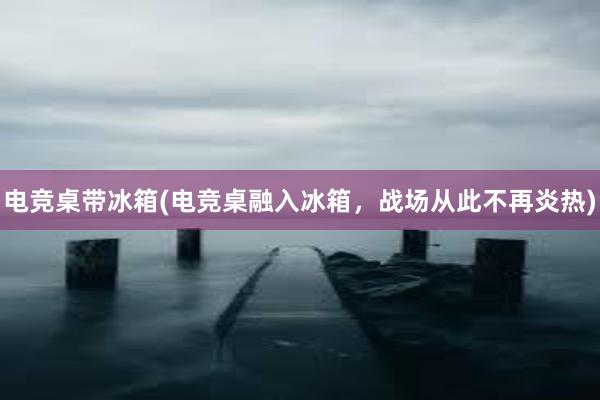 电竞桌带冰箱(电竞桌融入冰箱，战场从此不再炎热)